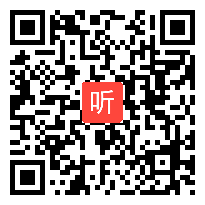 听